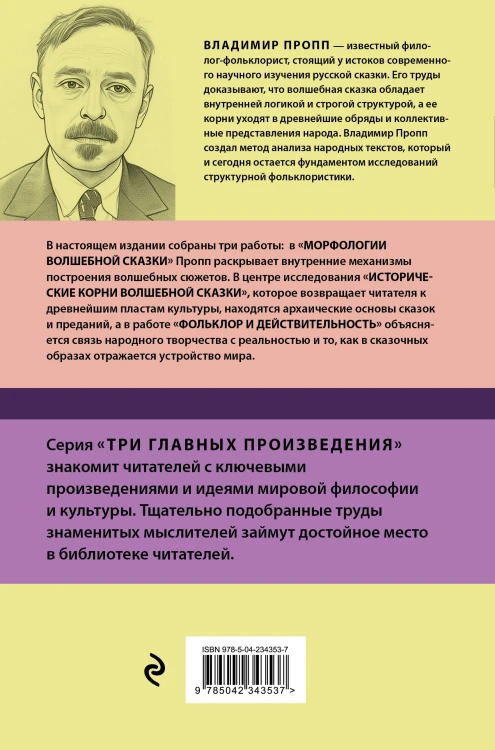 ВЛАДИМИР ПРОПП — известный филолог-фольклорист, стоящий у истоков современного научного изучения русской сказки. Его труды доказывают, что волшебная сказка обладает внутренней логикой и строгой структурой, а ее корни уходят в древнейшие обряды и коллективные представления народа. Владимир Пропп создал метод анализа народных текстов, который и сегодня остается фундаментом исследований структурной фольклористики.

В настоящем издании собраны три работы: в «МОРФОЛОГИИ ВОЛШЕБНОЙ СКАЗКИ» Пропп раскрывает внутренние механизмы построения волшебных сюжетов. В центре исследования «ИСТОРИЧЕСКИЕ КОРНИ ВОЛШЕБНОЙ СКАЗКИ», которое возвращает читателя к древнейшим пластам культуры, находятся архаические основы сказок и преданий, а в работе «ФОЛЬКЛОР И ДЕЙСТВИТЕЛЬНОСТЬ» объясняется связь народного творчества с реальностью и то, как в сказочных образах отражается устройство мира.

Серия «ТРИ ГЛАВНЫХ ПРОИЗВЕДЕНИЯ» знакомит читателей с ключевыми произведениями и идеями мировой философии и культуры. Тщательно подобранные труды знаменитых мыслителей займут достойное место в библиотеке читателей.

ISBN 978-5-04-234353-7

9 785042 343537 >